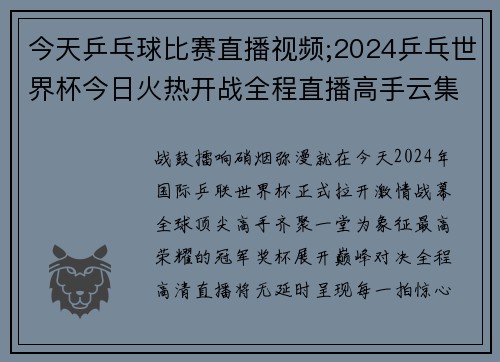 今天乒乓球比赛直播视频;2024乒乓世界杯今日火热开战全程直播高手云集

战鼓擂响硝烟弥漫就在今天2024年国际乒联世界杯正式拉开激情战幕全球顶尖高手齐聚一堂为象征最高荣耀的冠军奖杯展开巅峰对决全程高清直播将无延时呈现每一拍惊心